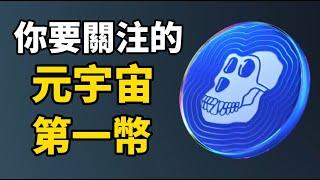 你要關注的
元宇宙
第一幣